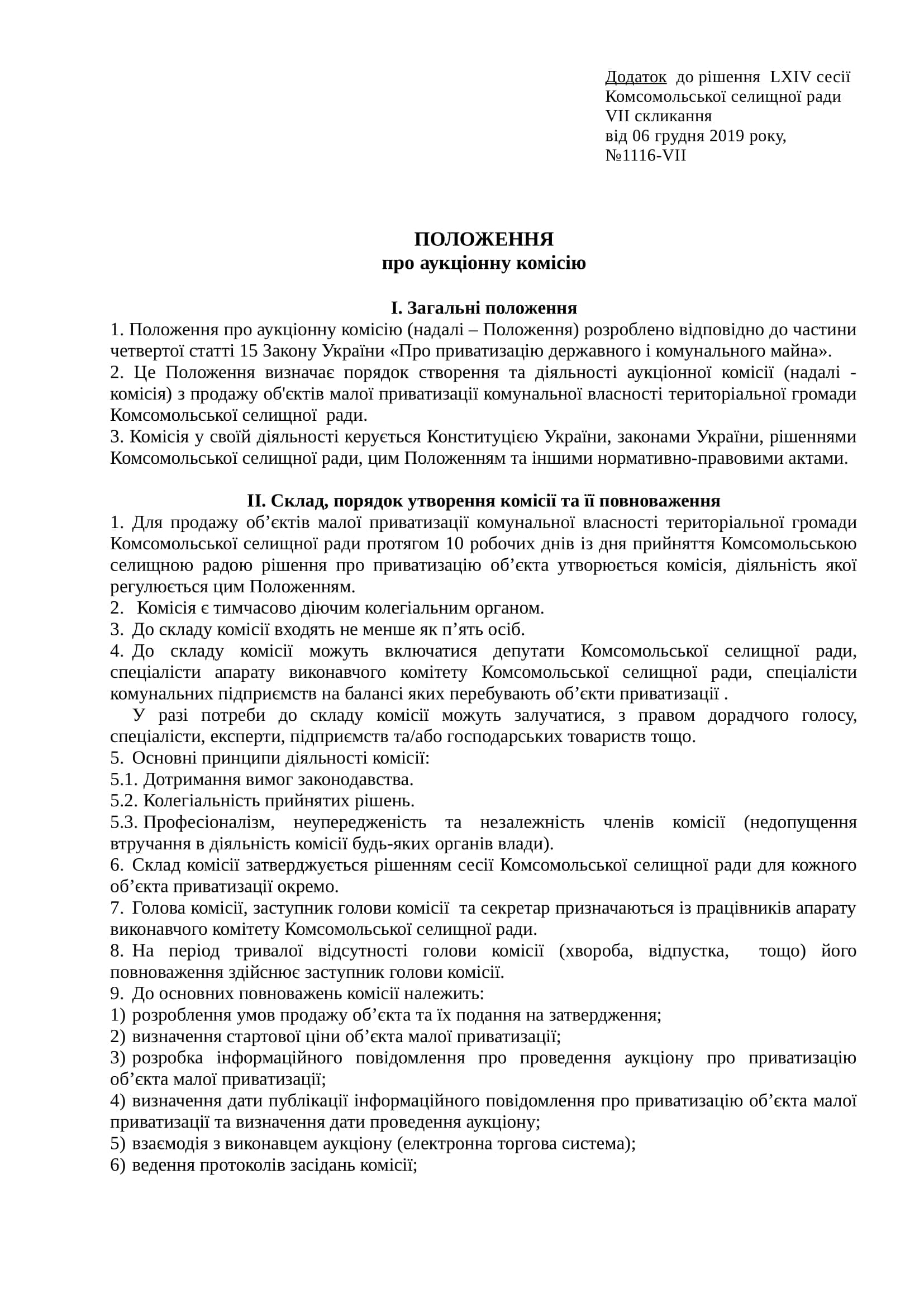 Додаток до рішення LXIV сесії Комсомольської селищної ради VII скликання від 06 грудня 2019 року, №1116-VII

ПОЛОЖЕННЯ
про аукціонну комісію

І. Загальні положення
1. Положення про аукціонну комісію (надалі – Положення) розроблено відповідно до частини четвертої статті 15 Закону України «Про приватизацію державного і комунального майна».
2. Це Положення визначає порядок створення та діяльності аукціонної комісії (надалі - комісія) з продажу об'єктів малої приватизації комунальної власності територіальної громади Комсомольської селищної ради.
3. Комісія у своїй діяльності керується Конституцією України, законами України, рішеннями Комсомольської селищної ради, цим Положенням та іншими нормативно-правовими актами.

ІІ. Склад, порядок утворення комісії та її повноваження
1. Для продажу об’єктів малої приватизації комунальної власності територіальної громади Комсомольської селищної ради протягом 10 робочих днів із дня прийняття Комсомольською селищною радою рішення про приватизацію об’єкта утворюється комісія, діяльність якої регулюється цим Положенням.
2. Комісія є тимчасово діючим колегіальним органом.
3. До складу комісії входять не менше як п’ять осіб.
4. До складу комісії можуть включатися депутати Комсомольської селищної ради, спеціалісти апарату виконавчого комітету Комсомольської селищної ради, спеціалісти комунальних підприємств на балансі яких перебувають об’єкти приватизації .
У разі потреби до складу комісії можуть залучатися, з правом дорадчого голосу, спеціалісти, експерти, підприємств та/або господарських товариств тощо.
5. Основні принципи діяльності комісії:
5.1. Дотримання вимог законодавства.
5.2. Колегіальність прийнятих рішень.
5.3. Професіоналізм, неупередженість та незалежність членів комісії (недопущення втручання в діяльність комісії будь-яких органів влади).
6. Склад комісії затверджується рішенням сесії Комсомольської селищної ради для кожного об’єкта приватизації окремо.
7. Голова комісії, заступник голови комісії та секретар призначаються із працівників апарату виконавчого комітету Комсомольської селищної ради.
8. На період тривалої відсутності голови комісії (хвороба, відпустка, тощо) його повноваження здійснює заступник голови комісії.
9. До основних повноважень комісії належить:
1) розроблення умов продажу об’єкта та їх подання на затвердження;
2) визначення стартової ціни об’єкта малої приватизації;
3) розробка інформаційного повідомлення про проведення аукціону про приватизацію об’єкта малої приватизації;
4) визначення дати публікації інформаційного повідомлення про приватизацію об’єкта малої приватизації та визначення дати проведення аукціону;
5) взаємодія з виконавцем аукціону (електронна торгова система);
6) ведення протоколів засідань комісії;